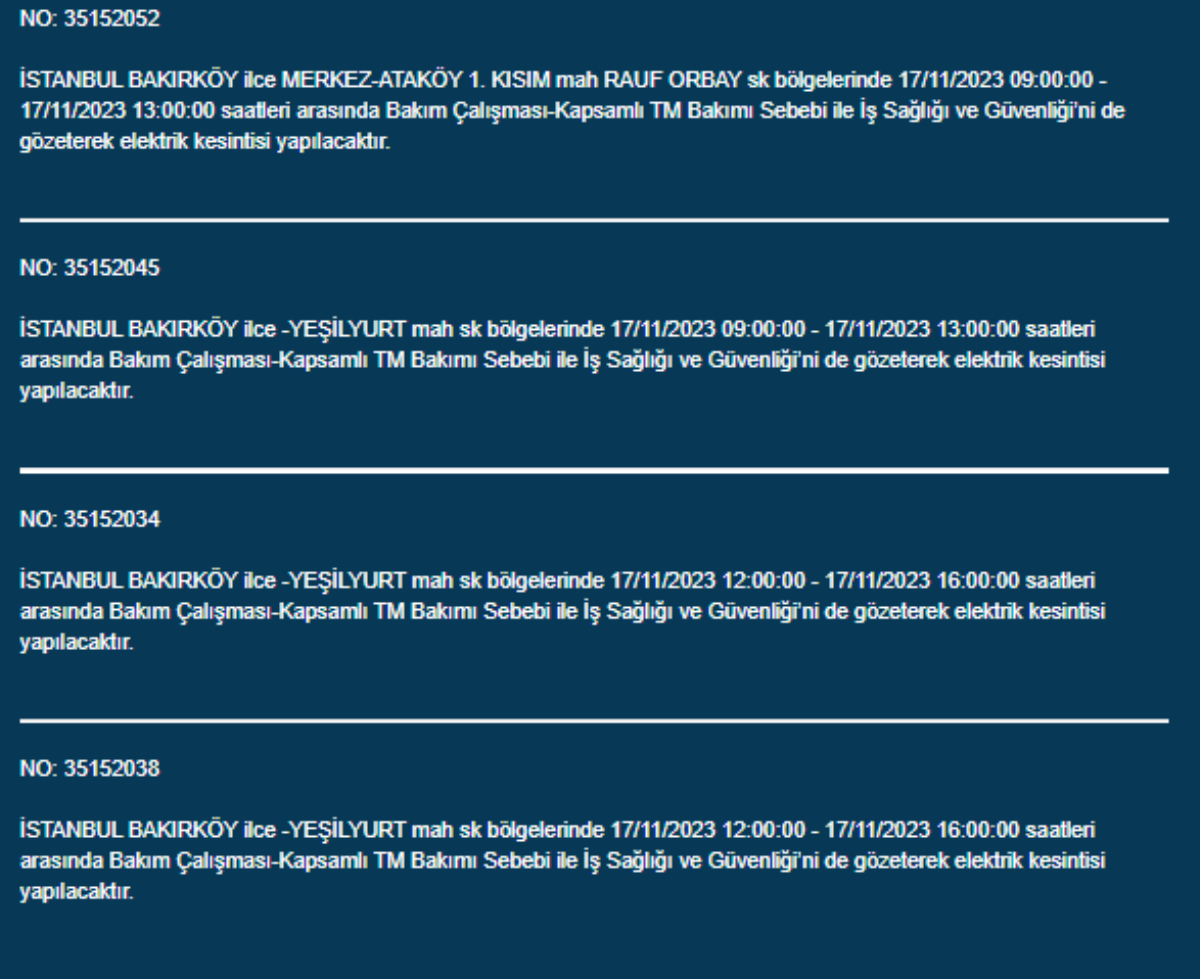 NO: 35152052

İSTANBUL BAKIRKÖY ilce MERKEZ-ATAKÖY 1. KISIM mah RAUF ORBAY sk bölgelerinde 17/11/2023 09:00:00 - 17/11/2023 13:00:00 saatleri arasında Bakım Çalışması-Kapsamlı TM Bakımı Sebebi ile İş Sağlığı ve Güvenliği'ni de gözeterek elektrik kesintisi yapılacaktır.

NO: 35152045

İSTANBUL BAKIRKÖY ilce -YEŞİLYURT mah sk bölgelerinde 17/11/2023 09:00:00 - 17/11/2023 13:00:00 saatleri arasında Bakım Çalışması-Kapsamlı TM Bakımı Sebebi ile İş Sağlığı ve Güvenliği'ni de gözeterek elektrik kesintisi yapılacaktır.

NO: 35152034

İSTANBUL BAKIRKÖY ilce -YEŞİLYURT mah sk bölgelerinde 17/11/2023 12:00:00 - 17/11/2023 16:00:00 saatleri arasında Bakım Çalışması-Kapsamlı TM Bakımı Sebebi ile İş Sağlığı ve Güvenliği'ni de gözeterek elektrik kesintisi yapılacaktır.

NO: 35152038

İSTANBUL BAKIRKÖY ilce -YEŞİLYURT mah sk bölgelerinde 17/11/2023 12:00:00 - 17/11/2023 16:00:00 saatleri arasında Bakım Çalışması-Kapsamlı TM Bakımı Sebebi ile İş Sağlığı ve Güvenliği'ni de gözeterek elektrik kesintisi yapılacaktır.